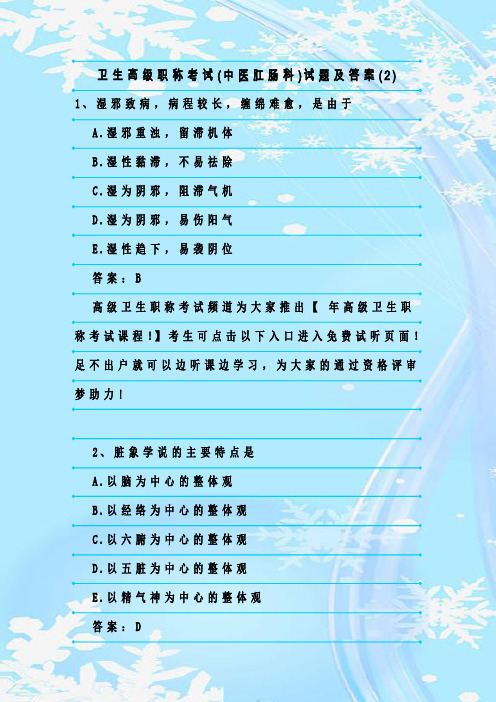 卫生高级职称考试(中医肛肠科)试题及答案(2)

1、湿邪致病，病程较长，缠绵难愈，是由于

A.湿邪重浊，留滞机体

B.湿性黏滞，不易祛除

C.湿为阴邪，阻滞气机

D.湿为阴邪，易伤阳气

E.湿性趋下，易袭阴位

答案：B

高级卫生职称考试频道为大家推出【 年高级卫生职称考试课程!】考生可点击以下入口进入免费试听页面!足不出户就可以边听课边学习，为大家的通过资格评审梦助力!

2、脏象学说的主要特点是

A.以脑为中心的整体观

B.以经络为中心的整体观

C.以六腑为中心的整体观

D.以五脏为中心的整体观

E.以精气神为中心的整体观

答案：D